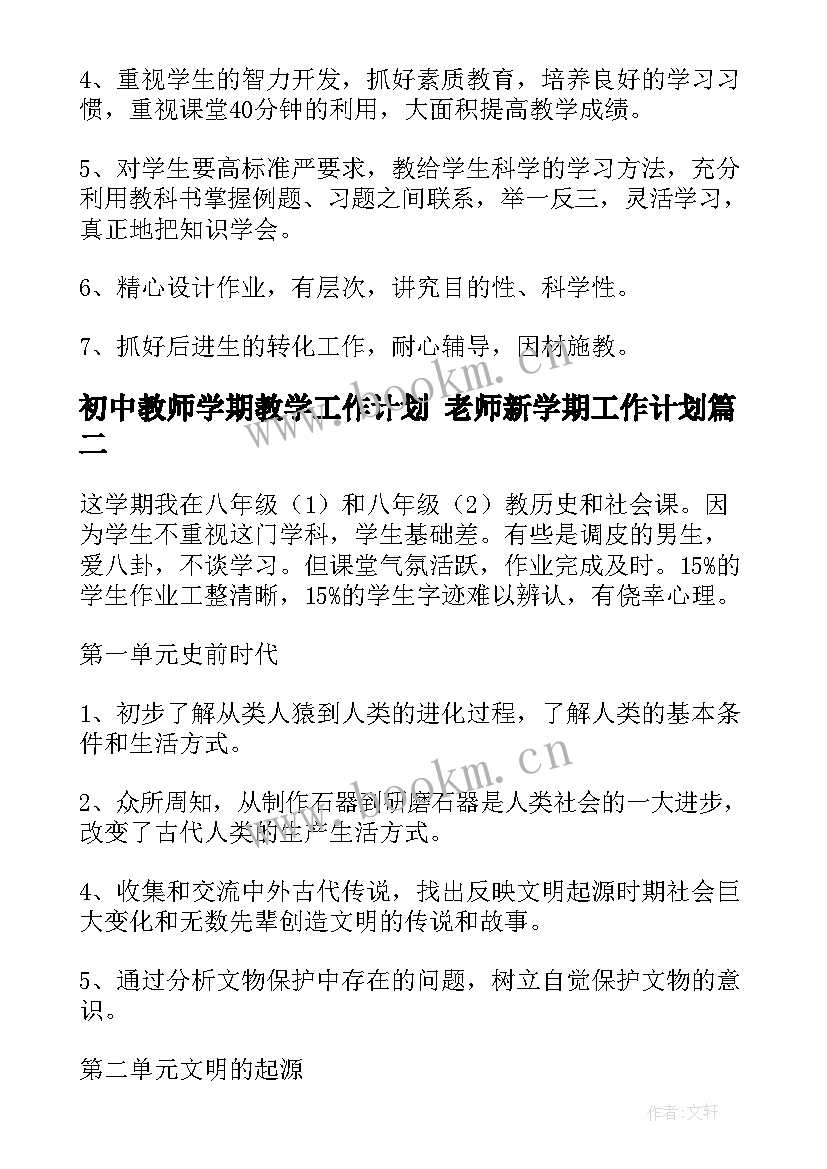 4、重视学生的智力开发，抓好素质教育，培养良好的学习习惯，重视课堂40分钟的利用，大面积提高教学成绩。

5、对学生要高标准严要求，教给学生科学的学习方法，充分利用教科书掌握例题、习题之间联系，举一反三，灵活学习，真正地把知识学会。

6、精心设计作业，有层次，讲究目的性、科学性。

7、抓好后进生的转化工作，耐心辅导，因材施教。

初中教师学期教学工作计划 老师新学期工作计划篇二

www.bookm.cn

这学期我在八年级（1）和八年级（2）教历史和社会课。因为学生不重视这门学科，学生基础差。有些是调皮的男生，爱八卦，不谈学习。但课堂气氛活跃，作业完成及时。15%的学生作业工整清晰，15%的学生字迹难以辨认，有侥幸心理。

第一单元史前时代

1、初步了解从类人猿到人类的进化过程，了解人类的基本条件和生活方式。

www.bookm.cn

2、众所周知，从制作石器到研磨石器是人类社会的一大进步，改变了古代人类的生产生活方式。

4、收集和交流中外古代传说，找出反映文明起源时期社会巨大变化和无数先辈创造文明的传说和故事。

5、通过分析文物保护中存在的问题，树立自觉保护文物的意识。

第二单元文明的起源

作者:文轩